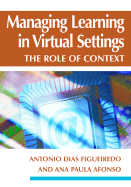 Managing Learning in Virtual Settings
THE ROLE OF CONTEXT

@

ANTONIO DIAS FIGUEIREDO AND ANA PAULA AFONSO